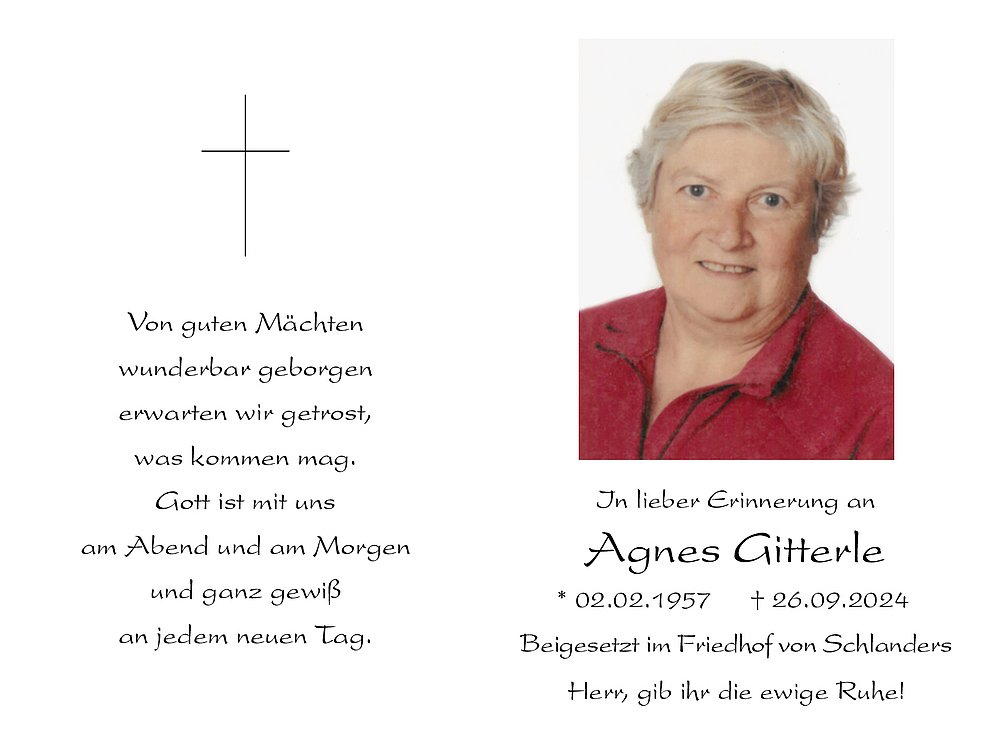 Von guten Mächten
wunderbar geborgen
erwarten wir getrost,
was kommen mag.
Gott ist mit uns
am Abend und am Morgen
und ganz gewiß
an jedem neuen Tag.

In lieber Erinnerung an

Agnes Gitterle

* 02.02.1957 † 26.09.2024

Beigesetzt im Friedhof von Schlanders

Herr, gib ihr die ewige Ruhe!